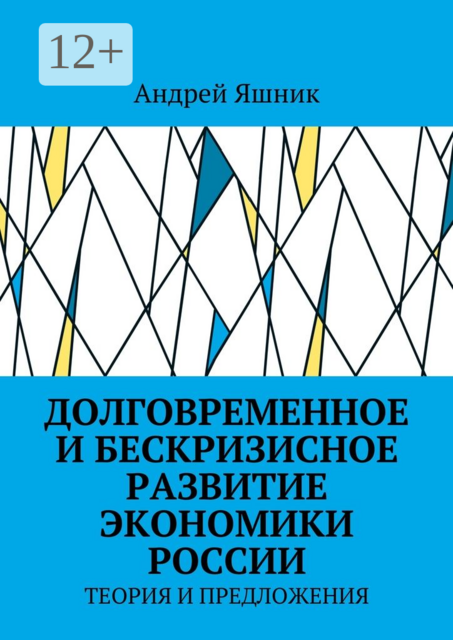 12+

Андрей Яшник

ДОЛГОВРЕМЕННОЕ И БЕСКРИЗИСНОЕ РАЗВИТИЕ ЭКОНОМИКИ РОССИИ

ТЕОРИЯ И ПРЕДЛОЖЕНИЯ